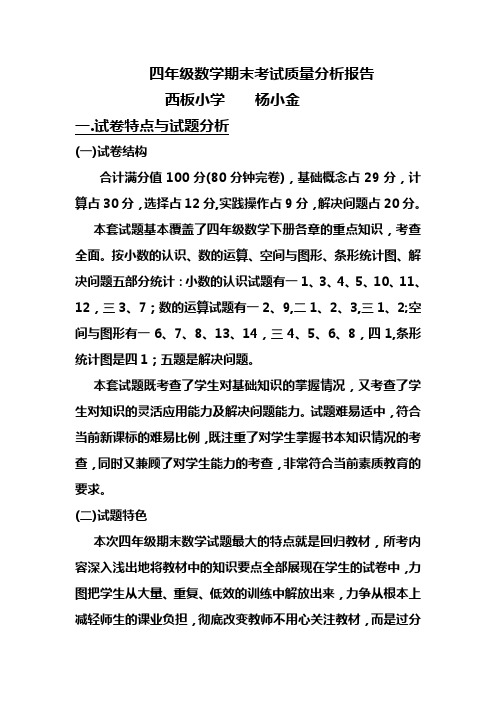 四年级数学期末考试质量分析报告

西板小学　　杨小金

一.试卷特点与试题分析

(一)试卷结构

合计满分值 100 分(80 分钟完卷)，基础概念占 29 分，计算占 30 分，选择占 12 分,实践操作占 9 分，解决问题占 20 分。

本套试题基本覆盖了四年级数学下册各章的重点知识，考查全面。按小数的认识、数的运算、空间与图形、条形统计图、解决问题五部分统计：小数的认识试题有一 1、3、4、5、10、11、12，三 3、7；数的运算试题有一 2、9,二 1、2、3,三 1、2;空间与图形有一 6、7、8、13、14，三 4、5、6、8，四 1,条形统计图是四 1；五题是解决问题。

本套试题既考查了学生对基础知识的掌握情况，又考查了学生对知识的灵活应用能力及解决问题能力。试题难易适中，符合当前新课标的难易比例，既注重了对学生掌握书本知识情况的考查，同时又兼顾了对学生能力的考查，非常符合当前素质教育的要求。

(二)试题特色

本次四年级期末数学试题最大的特点就是回归教材，所考内容深入浅出地将教材中的知识要点全部展现在学生的试卷中，力图把学生从大量、重复、低效的训练中解放出来，力争从根本上减轻师生的课业负担，彻底改变教师不用心关注教材，而是过分